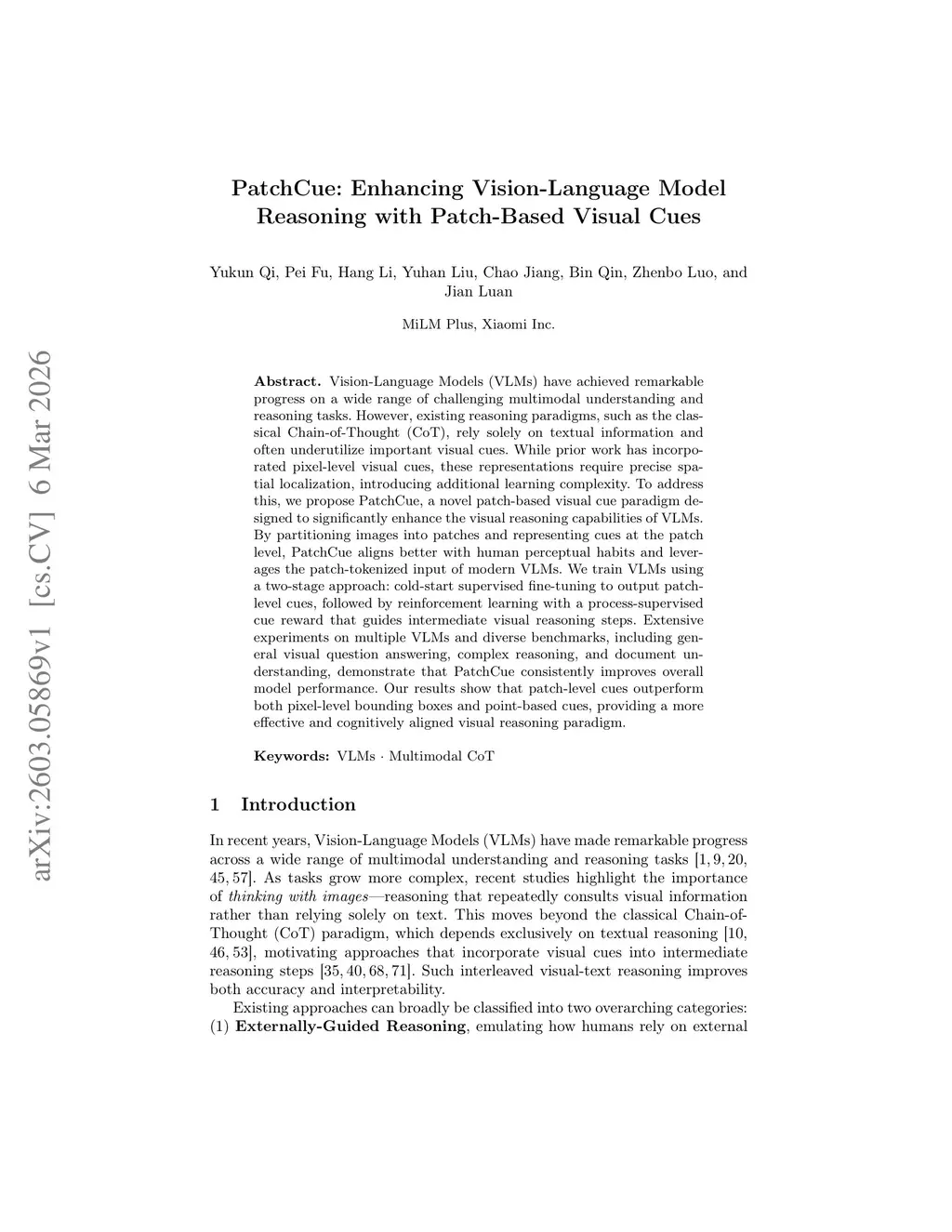 arXiv:2603.05869v1 [cs.CV] 6 Mar 2026

PatchCue: Enhancing Vision-Language Model Reasoning with Patch-Based Visual Cues

Yukun Qi, Pei Fu, Hang Li, Yuhan Liu, Chao Jiang, Bin Qin, Zhenbo Luo, and Jian Luan

MiLM Plus, Xiaomi Inc.

Abstract. Vision-Language Models (VLMs) have achieved remarkable progress on a wide range of challenging multimodal understanding and reasoning tasks. However, existing reasoning paradigms, such as the classical Chain-of-Thought (CoT), rely solely on textual information and often underutilize important visual cues. While prior work has incorporated pixel-level visual cues, these representations require precise spatial localization, introducing additional learning complexity. To address this, we propose PatchCue, a novel patch-based visual cue paradigm designed to significantly enhance the visual reasoning capabilities of VLMs. By partitioning images into patches and representing cues at the patch level, PatchCue aligns better with human perceptual habits and leverages the patch-tokenized input of modern VLMs. We train VLMs using a two-stage approach: cold-start supervised fine-tuning to output patch-level cues, followed by reinforcement learning with a process-supervised cue reward that guides intermediate visual reasoning steps. Extensive experiments on multiple VLMs and diverse benchmarks, including general visual question answering, complex reasoning, and document understanding, demonstrate that PatchCue consistently improves overall model performance. Our results show that patch-level cues outperform both pixel-level bounding boxes and point-based cues, providing a more effective and cognitively aligned visual reasoning paradigm.

Keywords: VLMs · Multimodal CoT

1 Introduction

In recent years, Vision-Language Models (VLMs) have made remarkable progress across a wide range of multimodal understanding and reasoning tasks [1, 9, 20, 45, 57]. As tasks grow more complex, recent studies highlight the importance of thinking with images—reasoning that repeatedly consults visual information rather than relying solely on text. This moves beyond the classical Chain-of-Thought (CoT) paradigm, which depends exclusively on textual reasoning [10, 46, 53], motivating approaches that incorporate visual cues into intermediate reasoning steps [35, 40, 68, 71]. Such interleaved visual-text reasoning improves both accuracy and interpretability.

Existing approaches can broadly be classified into two overarching categories: (1) Externally-Guided Reasoning, emulating how humans rely on external